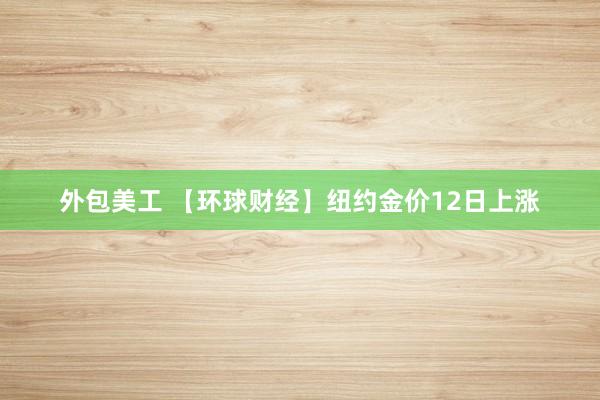 外包美工 【环球财经】纽约金价12日上涨